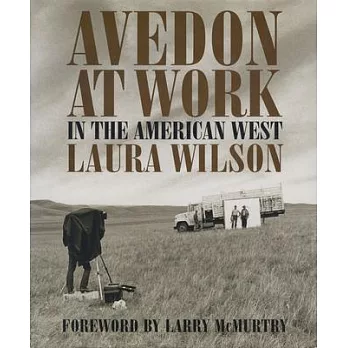 AVEDON
AT WORK
IN THE AMERICAN WEST
LAURA WILSON

FOREWORD BY LARRY McMURTRY